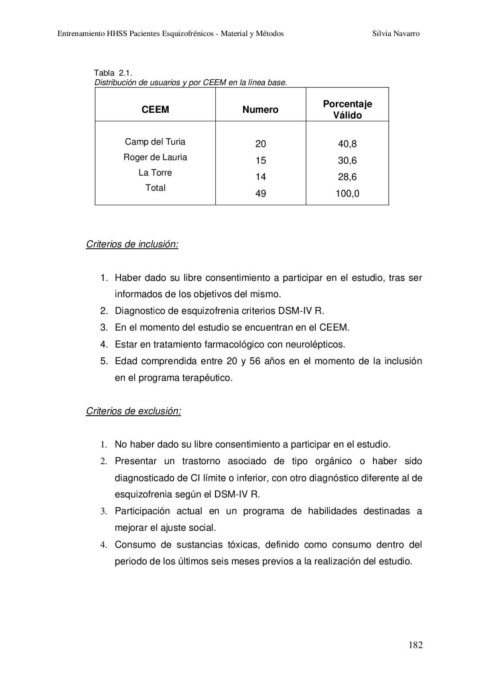 Entrenamiento HHSS Pacientes Esquizofrénicos - Material y Métodos

Silvia Navarro

Tabla 2.1.
Distribución de usuarios y por CEEM en la línea base.

| CEEM | Numero | Porcentaje Válido |
|---|---|---|
| Camp del Turia | 20 | 40,8 |
| Roger de Lauria | 15 | 30,6 |
| La Torre | 14 | 28,6 |
| Total | 49 | 100,0 |

Criterios de inclusión:

1. Haber dado su libre consentimiento a participar en el estudio, tras ser informados de los objetivos del mismo.
2. Diagnostico de esquizofrenia criterios DSM-IV R.
3. En el momento del estudio se encuentran en el CEEM.
4. Estar en tratamiento farmacológico con neurolépticos.
5. Edad comprendida entre 20 y 56 años en el momento de la inclusión en el programa terapéutico.

Criterios de exclusión:

1. No haber dado su libre consentimiento a participar en el estudio.
2. Presentar un trastorno asociado de tipo orgánico o haber sido diagnosticado de CI límite o inferior, con otro diagnóstico diferente al de esquizofrenia según el DSM-IV R.
3. Participación actual en un programa de habilidades destinadas a mejorar el ajuste social.
4. Consumo de sustancias tóxicas, definido como consumo dentro del periodo de los últimos seis meses previos a la realización del estudio.

182